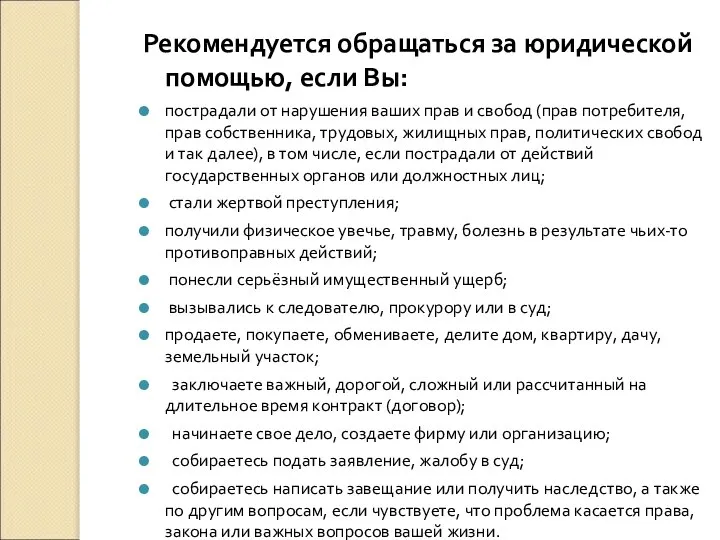 Рекомендуется обращаться за юридической помощью, если Вы:

пострадали от нарушения ваших прав и свобод (прав потребителя, прав собственника, трудовых, жилищных прав, политических свобод и так далее), в том числе, если пострадали от действий государственных органов или должностных лиц;

стали жертвой преступления;

получили физическое увечье, травму, болезнь в результате чьих-то противоправных действий;

понесли серьёзный имущественный ущерб;

вызывались к следователю, прокурору или в суд;

продаете, покупаете, обмениваете, делите дом, квартиру, дачу, земельный участок;

заключаете важный, дорогой, сложный или рассчитанный на длительное время контракт (договор);

начинаете свое дело, создаете фирму или организацию;

собираетесь подать заявление, жалобу в суд;

собираетесь написать завещание или получить наследство, а также по другим вопросам, если чувствуете, что проблема касается права, закона или важных вопросов вашей жизни.